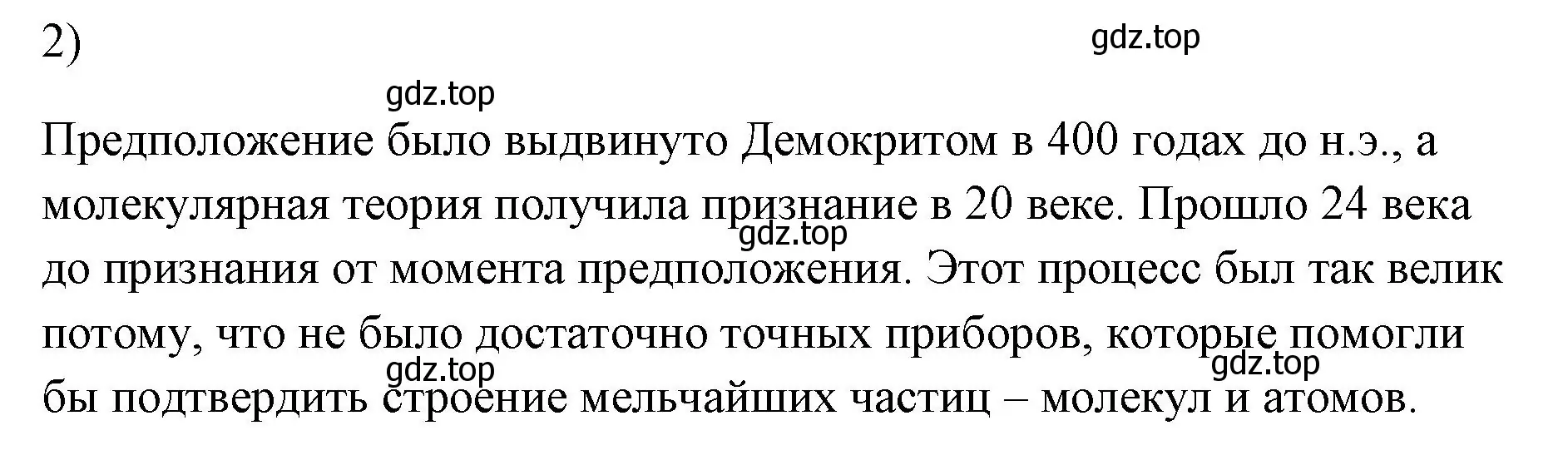 2)

gdz.top

gdz.top

Предположение было выдвинуто Демокритом в 400 годах до н.э., а молекулярная теория получила признание в 20 веке. Прошло 24 века до признания от момента предположения. Этот процесс был так велик потому, что не было достаточно точных приборов, которые помогли бы подтвердить строение мельчайших частиц – молекул и атомов.

gdz.top

gdz.top

gdz.top